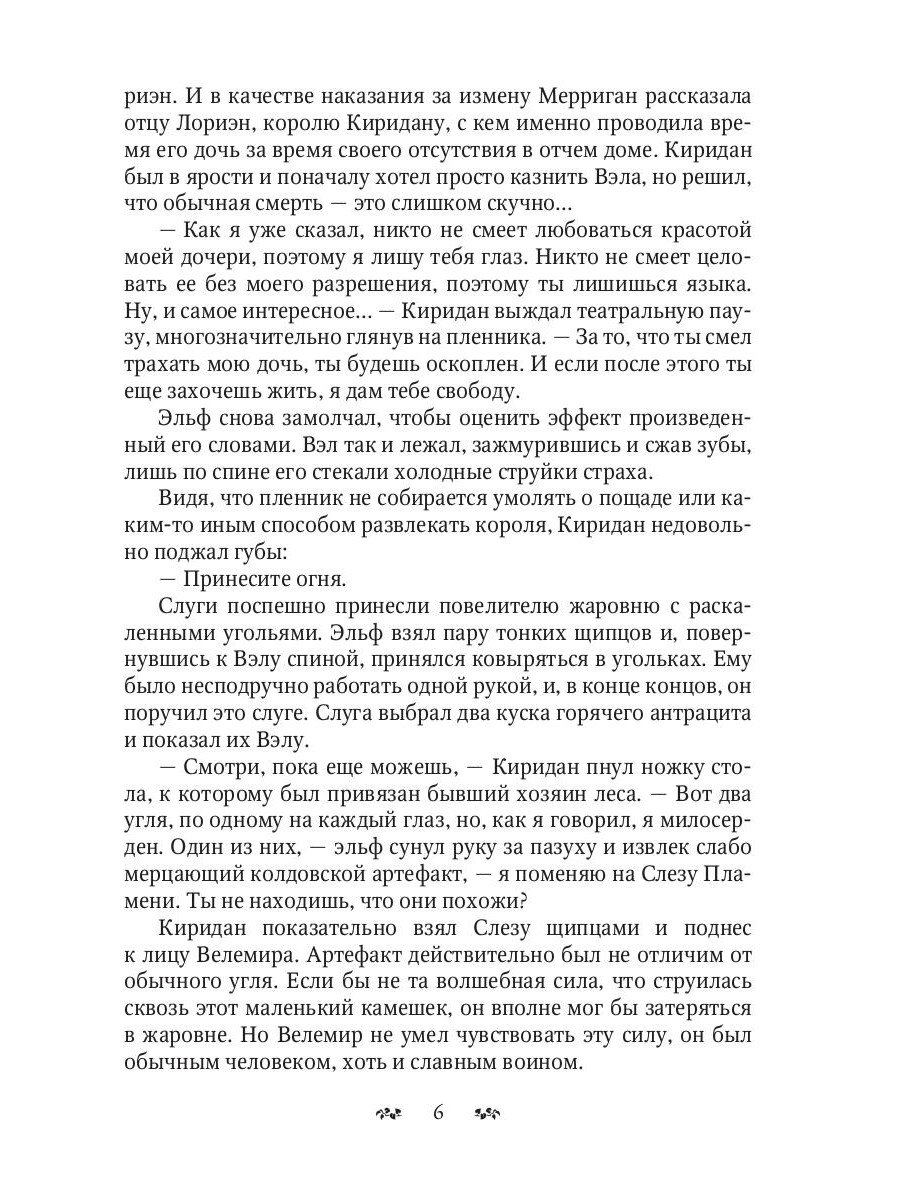 риэн. И в качестве наказания за измену Мерриган рассказала отцу Лориэн, королю Киридану, с кем именно проводила время его дочь за время своего отсутствия в отчем доме. Киридан был в ярости и поначалу хотел просто казнить Вэла, но решил, что обычная смерть — это слишком скучно...

— Как я уже сказал, никто не смеет любоваться красотой моей дочери, поэтому я лишу тебя глаз. Никто не смеет целовать ее без моего разрешения, поэтому ты лишишься языка. Ну, и самое интересное... — Киридан выждал театральную паузу, многозначительно глянув на пленника. — За то, что ты смел трахать мою дочь, ты будешь оскоплен. И если после этого ты еще захочешь жить, я дам тебе свободу.

Эльф снова замолчал, чтобы оценить эффект произведенный его словами. Вэл так и лежал, зажмурившись и сжав зубы, лишь по спине его стекали холодные струйки страха.

Видя, что пленник не собирается умолять о пощаде или каким-то иным способом развлекать короля, Киридан недовольно поджал губы:

— Принесите огня.

Слуги поспешно принесли повелителю жаровню с раскаленными угольями. Эльф взял пару тонких щипцов и, повернувшись к Вэлу спиной, принялся ковыряться в угольках. Ему было несподручно работать одной рукой, и, в конце концов, он поручил это слуге. Слуга выбрал два куска горячего антрацита и показал их Вэлу.

— Смотри, пока еще можешь, — Киридан пнул ножку стола, к которому был привязан бывший хозяин леса. — Вот два угля, по одному на каждый глаз, но, как я говорил, я милосерден. Один из них, — эльф сунул руку за пазуху и извлек слабо мерцающий колдовской артефакт, — я поменяю на Слезу Пламени. Ты не находишь, что они похожи?

Киридан показательно взял Слезу щипцами и поднес к лицу Велемира. Артефакт действительно был не отличим от обычного угля. Если бы не та волшебная сила, что струилась сквозь этот маленький камешек, он вполне мог бы затеряться в жаровне. Но Велемир не умел чувствовать эту силу, он был обычным человеком, хоть и славным воином.

6